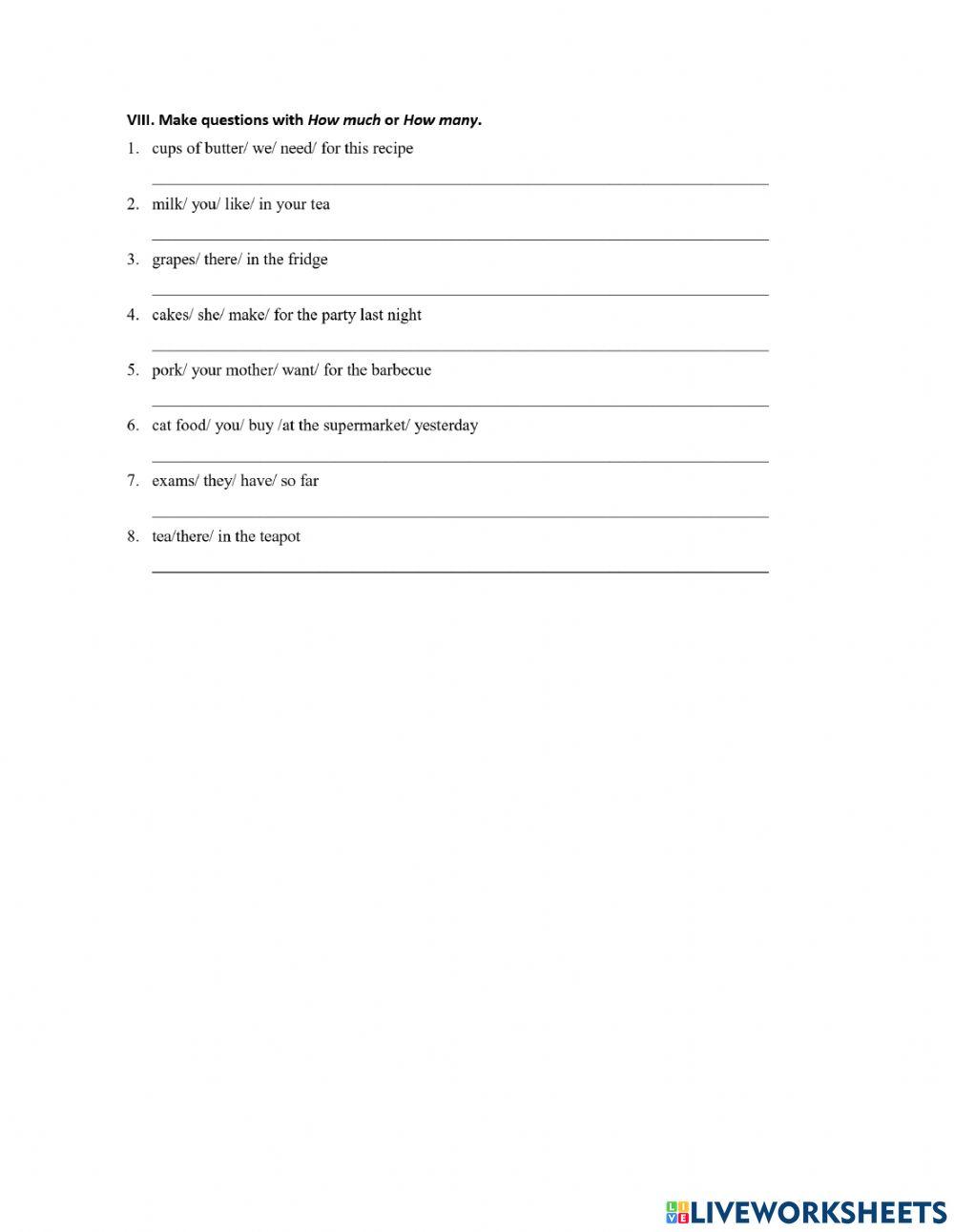 VIII. Make questions with How much or How many.

1. cups of butter/ we/ need/ for this recipe

2. milk/ you/ like/ in your tea

3. grapes/ there/ in the fridge

4. cakes/ she/ make/ for the party last night

5. pork/ your mother/ want/ for the barbecue

6. cat food/ you/ buy /at the supermarket/ yesterday

7. exams/ they/ have/ so far

8. tea/there/ in the teapot

LIVEWORKSHEETS